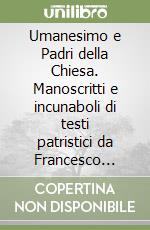 unilibro

Umanesimo e Padri della Chiesa. Manoscritti e incunaboli di testi patristici da Francesco...

COPERTINA NON DISPONIBILE